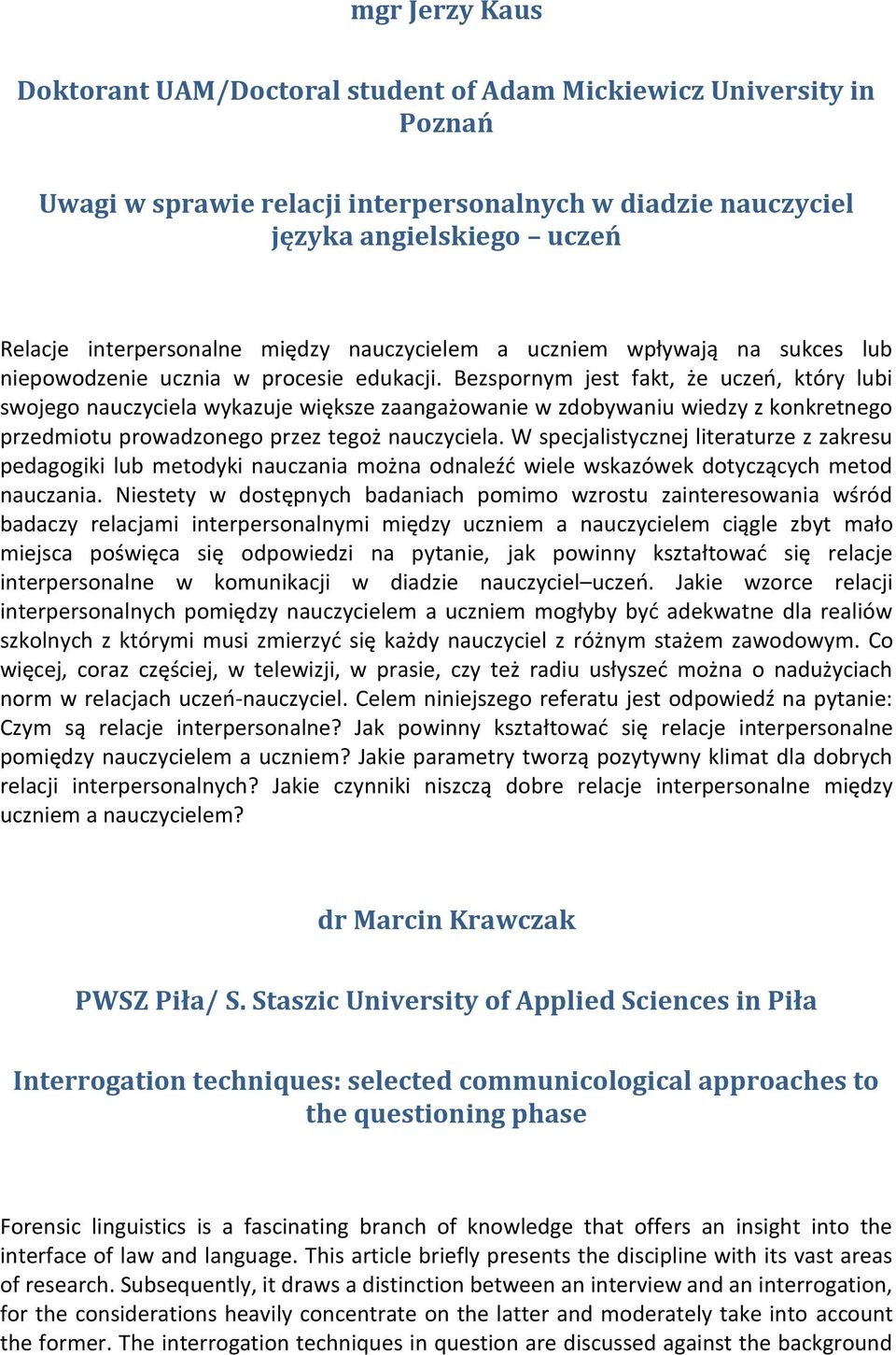 mgr Jerzy Kaus

Doktorant UAM/Doctoral student of Adam Mickiewicz University in Poznań

Uwagi w sprawie relacji interpersonalnych w diadzie nauczyciel języka angielskiego – uczeń

Relacje interpersonalne między nauczycielem a uczniem wpływają na sukces lub niepowodzenie ucznia w procesie edukacji. Bezspornym jest fakt, że uczeń, który lubi swojego nauczyciela wykazuje większe zaangażowanie w zdobywaniu wiedzy z konkretnego przedmiotu prowadzonego przez tegoż nauczyciela. W specjalistycznej literaturze z zakresu pedagogiki lub metodyki nauczania można odnaleźć wiele wskazówek dotyczących metod nauczania. Niestety w dostępnych badaniach pomimo wzrostu zainteresowania wśród badaczy relacjami interpersonalnymi między uczniem a nauczycielem ciągle zbyt mało miejsca poświęca się odpowiedzi na pytanie, jak powinny kształtować się relacje interpersonalne w komunikacji w diadzie nauczyciel–uczeń. Jakie wzorce relacji interpersonalnych pomiędzy nauczycielem a uczniem mogłyby być adekwatne dla realiów szkolnych z którymi musi zmierzyć się każdy nauczyciel z różnym stażem zawodowym. Co więcej, coraz częściej, w telewizji, w prasie, czy też radiu usłyszeć można o nadużyciach norm w relacjach uczeń-nauczyciel. Celem niniejszego referatu jest odpowiedź na pytanie: Czym są relacje interpersonalne? Jak powinny kształtować się relacje interpersonalne pomiędzy nauczycielem a uczniem? Jakie parametry tworzą pozytywny klimat dla dobrych relacji interpersonalnych? Jakie czynniki niszczą dobre relacje interpersonalne między uczniem a nauczycielem?

dr Marcin Krawczak

PWSZ Piła/ S. Staszic University of Applied Sciences in Piła

Interrogation techniques: selected communicological approaches to the questioning phase

Forensic linguistics is a fascinating branch of knowledge that offers an insight into the interface of law and language. This article briefly presents the discipline with its vast areas of research. Subsequently, it draws a distinction between an interview and an interrogation, for the considerations heavily concentrate on the latter and moderately take into account the former. The interrogation techniques in question are discussed against the background